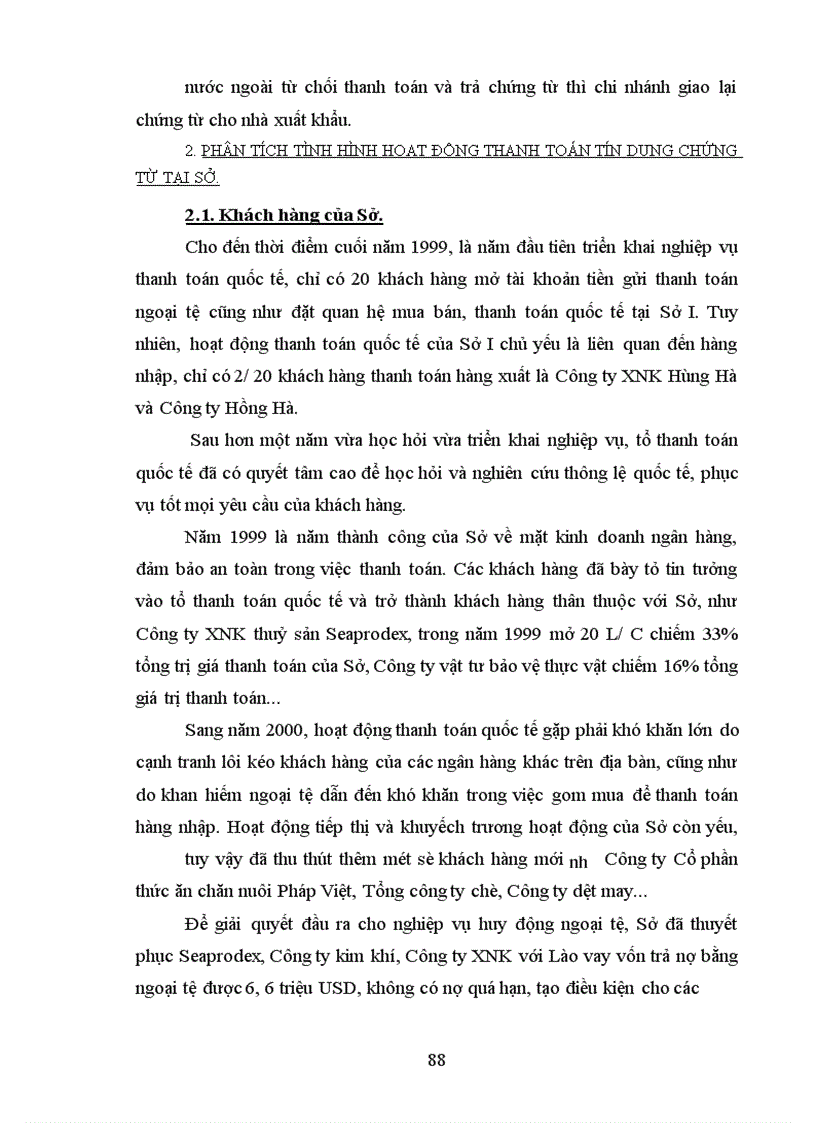 nước ngoài từ chối thanh toán và trả chứng từ thì chi nhánh giao lại chứng từ cho nhà xuất khẩu.

2. PHÂN TÍCH TÌNH HÌNH HOẠT ĐỘNG THANH TOÁN TÍN DỤNG CHỨNG TỪ TẠI SỞ.

2.1. Khách hàng của Sở.

Cho đến thời điểm cuối năm 1999, là năm đầu tiên triển khai nghiệp vụ thanh toán quốc tế, chỉ có 20 khách hàng mở tài khoản tiền gửi thanh toán ngoại tệ cũng như đặt quan hệ mua bán, thanh toán quốc tế tại Sở I. Tuy nhiên, hoạt động thanh toán quốc tế của Sở I chủ yếu là liên quan đến hàng nhập, chỉ có 2/ 20 khách hàng thanh toán hàng xuất là Công ty XNK Hùng Hà và Công ty Hồng Hà.

Sau hơn một năm vừa học hỏi vừa triển khai nghiệp vụ, tổ thanh toán quốc tế đã có quyết tâm cao để học hỏi và nghiên cứu thông lệ quốc tế, phục vụ tốt mọi yêu cầu của khách hàng.

Năm 1999 là năm thành công của Sở về mặt kinh doanh ngân hàng, đảm bảo an toàn trong việc thanh toán. Các khách hàng đã bày tỏ tin tưởng vào tổ thanh toán quốc tế và trở thành khách hàng thân thuộc với Sở, như Công ty XNK thuỷ sản Seaprodex, trong năm 1999 mở 20 L/ C chiếm 33% tổng trị giá thanh toán của Sở, Công ty vật tư bảo vệ thực vật chiếm 16% tổng giá trị thanh toán...

Sang năm 2000, hoạt động thanh toán quốc tế gặp phải khó khăn lớn do cạnh tranh lôi kéo khách hàng của các ngân hàng khác trên địa bàn, cũng như do khan hiếm ngoại tệ dẫn đến khó khăn trong việc gom mua để thanh toán hàng nhập. Hoạt động tiếp thị và khuyếch trương hoạt động của Sở còn yếu,

tuy vậy đã thu thút thêm mét sè khách hàng mới nh Công ty Cổ phần thức ăn chăn nuôi Pháp Việt, Tổng công ty chè, Công ty dệt may...

Để giải quyết đầu ra cho nghiệp vụ huy động ngoại tệ, Sở đã thuyết phục Seaprodex, Công ty kim khí, Công ty XNK với Lào vay vốn trả nợ bằng ngoại tệ được 6, 6 triệu USD, không có nợ quá hạn, tạo điều kiện cho các

88